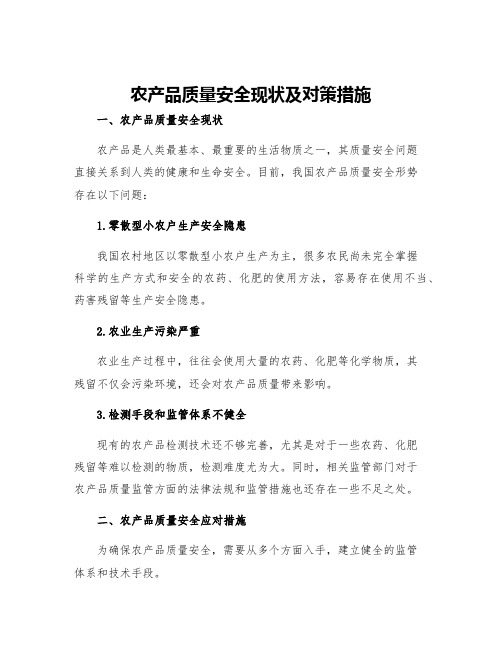 农产品质量安全现状及对策措施

一、农产品质量安全现状

农产品是人类最基本、最重要的生活物质之一，其质量安全问题直接关系到人类的健康和生命安全。目前，我国农产品质量安全形势存在以下问题：

1.零散型小农户生产安全隐患

我国农村地区以零散型小农户生产为主，很多农民尚未完全掌握科学的生产方式和安全的农药、化肥的使用方法，容易存在使用不当、药害残留等生产安全隐患。

2.农业生产污染严重

农业生产过程中，往往会使用大量的农药、化肥等化学物质，其残留不仅会污染环境，还会对农产品质量带来影响。

3.检测手段和监管体系不健全

现有的农产品检测技术还不够完善，尤其是对于一些农药、化肥残留等难以检测的物质，检测难度尤为大。同时，相关监管部门对于农产品质量监管方面的法律法规和监管措施也还存在一些不足之处。

二、农产品质量安全应对措施

为确保农产品质量安全，需要从多个方面入手，建立健全的监管体系和技术手段。